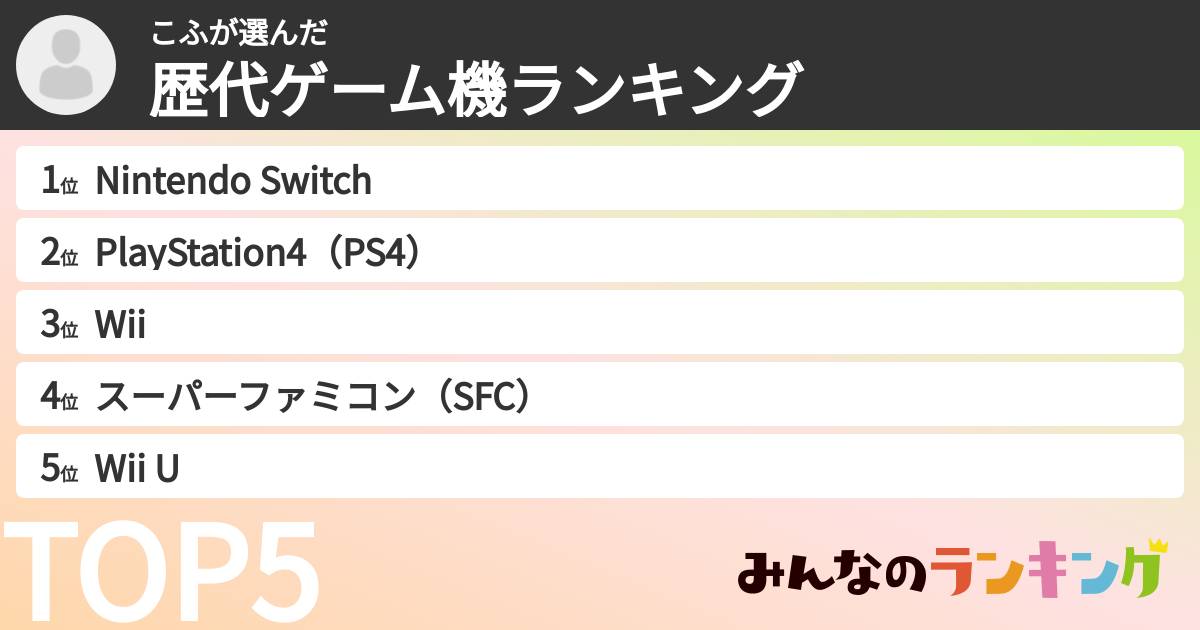 こふが選んだ
歴代ゲーム機ランキング

1位 Nintendo Switch
2位 PlayStation4（PS4）
3位 Wii
4位 スーパーファミコン（SFC）
5位 Wii U

TOP5

みんなのランキング